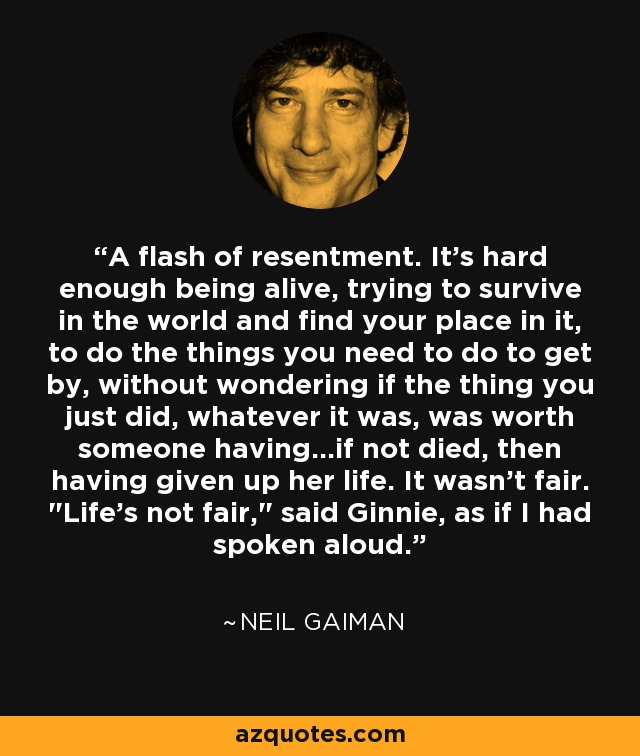 “A flash of resentment. It’s hard enough being alive, trying to survive in the world and find your place in it, to do the things you need to do to get by, without wondering if the thing you just did, whatever it was, was worth someone having...if not died, then having given up her life. It wasn’t fair. "Life’s not fair," said Ginnie, as if I had spoken aloud.”

~NEIL GAIMAN

azquotes.com